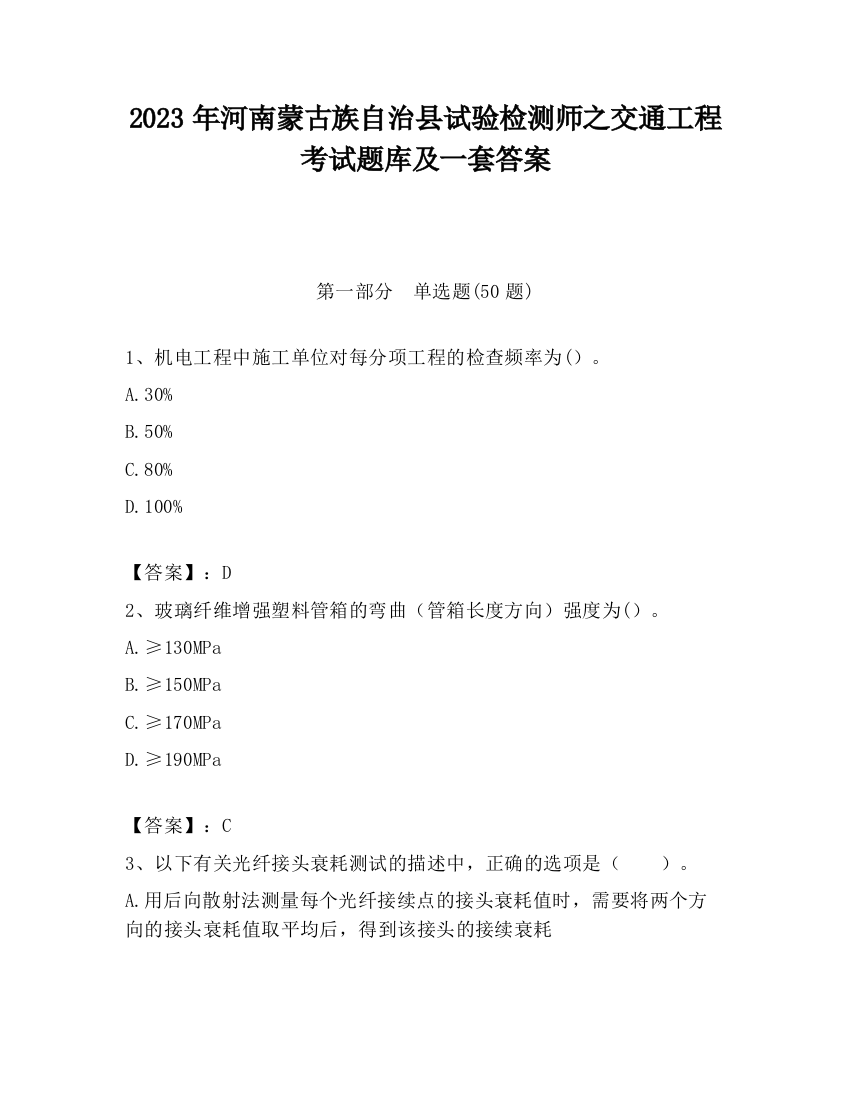 2023 年河南蒙古族自治县试验检测师之交通工程考试题库及一套答案

第一部分　单选题(50 题)

1、机电工程中施工单位对每分项工程的检查频率为()。

A.30%

B.50%

C.80%

D.100%

【答案】：D

2、玻璃纤维增强塑料管箱的弯曲（管箱长度方向）强度为()。

A.≥130MPa

B.≥150MPa

C.≥170MPa

D.≥190MPa

【答案】：C

3、以下有关光纤接头衰耗测试的描述中，正确的选项是（　　）。

A.用后向散射法测量每个光纤接续点的接头衰耗值时，需要将两个方向的接头衰耗值取平均后，得到该接头的接续衰耗